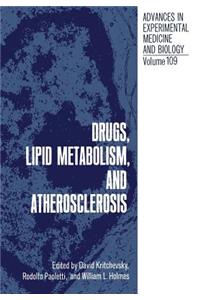 ADVANCES IN EXPERIMENTAL MEDICINE AND BIOLOGY
Volume 109

DRUGS, LIPID METABOLISM, AND ATHEROSCLEROSIS

Edited by David Kritchevsky, Rodolfo Paoletti, and William L. Holmes